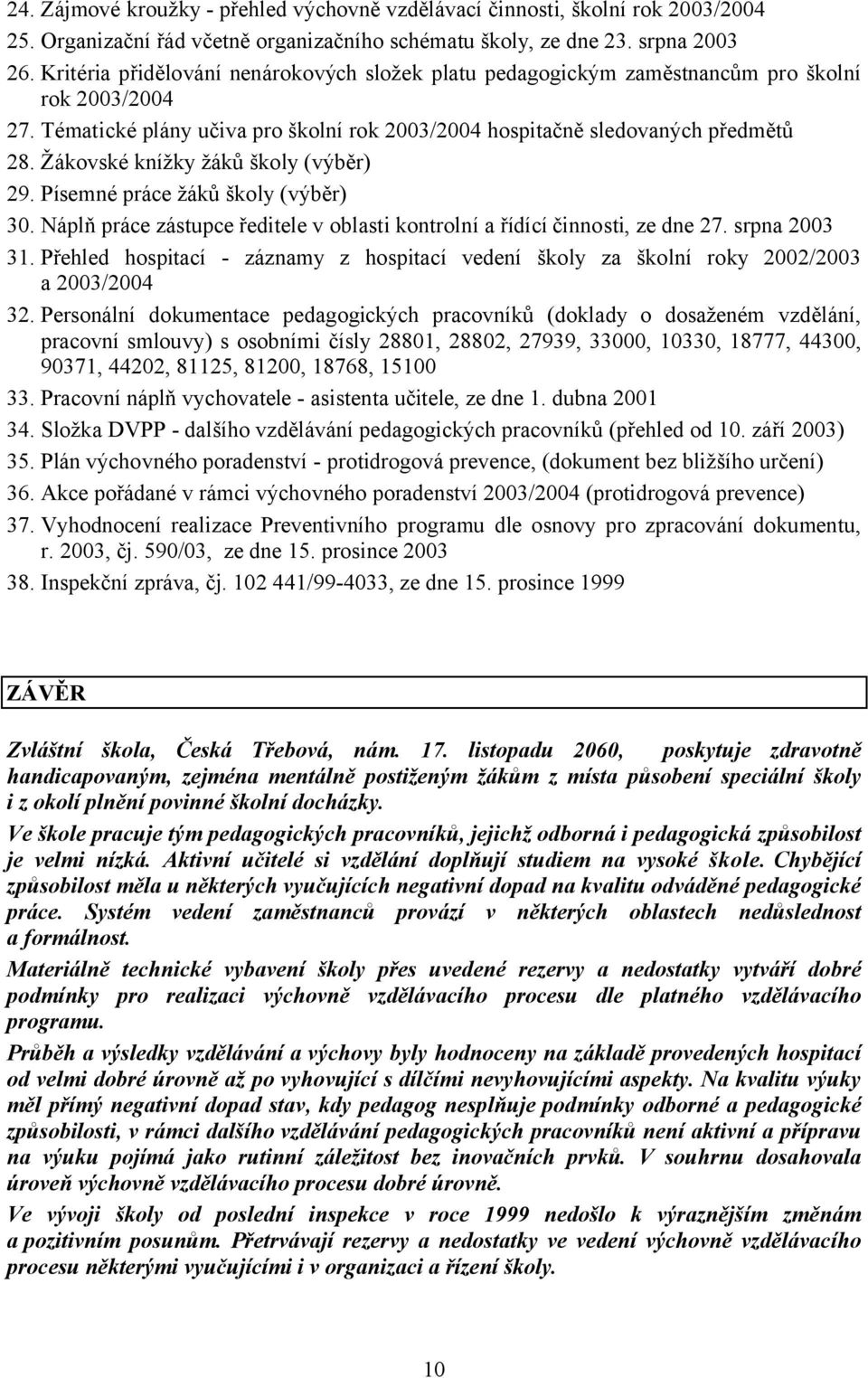 24. Zájmové kroužky - přehled výchovně vzdělávací činnosti, školní rok 2003/2004
25. Organizační řád včetně organizačního schématu školy, ze dne 23. srpna 2003
26. Kritéria přidělování nenárokových složek platu pedagogickým zaměstnancům pro školní rok 2003/2004
27. Tématické plány učiva pro školní rok 2003/2004 hospitačně sledovaných předmětů
28. Žákovské knížky žáků školy (výběr)
29. Písemné práce žáků školy (výběr)
30. Náplň práce zástupce ředitele v oblasti kontrolní a řídící činnosti, ze dne 27. srpna 2003
31. Přehled hospitací - záznamy z hospitací vedení školy za školní roky 2002/2003 a 2003/2004
32. Personální dokumentace pedagogických pracovníků (doklady o dosaženém vzdělání, pracovní smlouvy) s osobními čísly 28801, 28802, 27939, 33000, 10330, 18777, 44300, 90371, 44202, 81125, 81200, 18768, 15100
33. Pracovní náplň vychovatele - asistenta učitele, ze dne 1. dubna 2001
34. Složka DVPP - dalšího vzdělávání pedagogických pracovníků (přehled od 10. září 2003)
35. Plán výchovného poradenství - protidrogová prevence, (dokument bez bližšího určení)
36. Akce pořádané v rámci výchovného poradenství 2003/2004 (protidrogová prevence)
37. Vyhodnocení realizace Preventivního programu dle osnovy pro zpracování dokumentu, r. 2003, čj. 590/03, ze dne 15. prosince 2003
38. Inspekční zpráva, čj. 102 441/99-4033, ze dne 15. prosince 1999

ZÁVĚR

Zvláštní škola, Česká Třebová, nám. 17. listopadu 2060, poskytuje zdravotně handicapovaným, zejména mentálně postiženým žákům z místa působení speciální školy i z okolí plnění povinné školní docházky.

Ve škole pracuje tým pedagogických pracovníků, jejichž odborná i pedagogická způsobilost je velmi nízká. Aktivní učitelé si vzdělání doplňují studiem na vysoké škole. Chybějící způsobilost měla u některých vyučujících negativní dopad na kvalitu odváděné pedagogické práce. Systém vedení zaměstnanců provází v některých oblastech nedůslednost a formálnost.

Materiálně technické vybavení školy přes uvedené rezervy a nedostatky vytváří dobré podmínky pro realizaci výchovně vzdělávacího procesu dle platného vzdělávacího programu.

Průběh a výsledky vzdělávání a výchovy byly hodnoceny na základě provedených hospitací od velmi dobré úrovně až po vyhovující s dílčími nevyhovujícími aspekty. Na kvalitu výuky měl přímý negativní dopad stav, kdy pedagog nesplňuje podmínky odborné a pedagogické způsobilosti, v rámci dalšího vzdělávání pedagogických pracovníků není aktivní a přípravu na výuku pojímá jako rutinní záležitost bez inovačních prvků. V souhrnu dosahovala úroveň výchovně vzdělávacího procesu dobré úrovně.

Ve vývoji školy od poslední inspekce v roce 1999 nedošlo k výraznějším změnám a pozitivním posunům. Přetrvávají rezervy a nedostatky ve vedení výchovně vzdělávacího procesu některými vyučujícími i v organizaci a řízení školy.

10